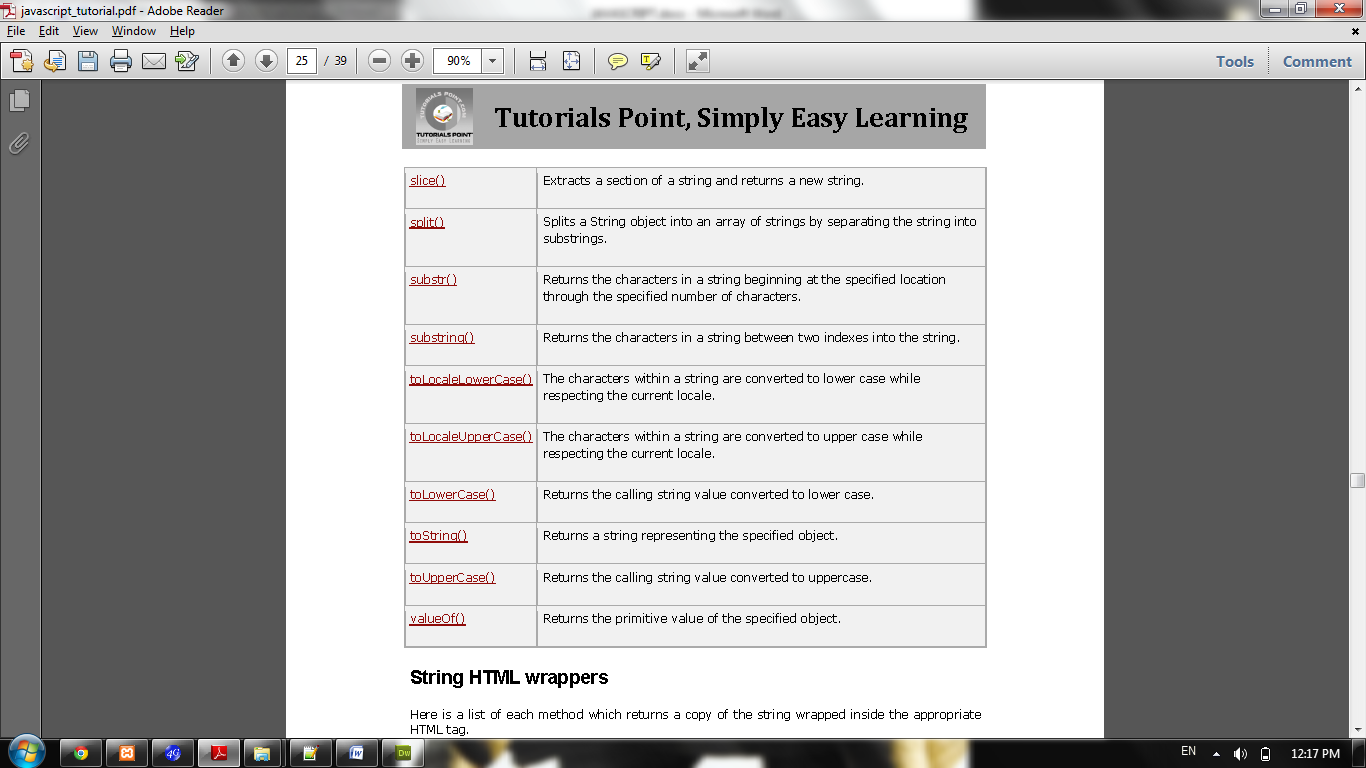 javascript_tutorial.pdf - Adobe Reader

File Edit View Window Help

25 / 39 90%

Tools Comment

TUTORIALS POINT SIMPLY EASY LEARNING

Tutorials Point, Simply Easy Learning

| | |
|---|---|
| slice() | Extracts a section of a string and returns a new string. |
| split() | Splits a String object into an array of strings by separating the string into substrings. |
| substr() | Returns the characters in a string beginning at the specified location through the specified number of characters. |
| substring() | Returns the characters in a string between two indexes into the string. |
| toLocaleLowerCase() | The characters within a string are converted to lower case while respecting the current locale. |
| toLocaleUpperCase() | The characters within a string are converted to upper case while respecting the current locale. |
| toLowerCase() | Returns the calling string value converted to lower case. |
| toString() | Returns a string representing the specified object. |
| toUpperCase() | Returns the calling string value converted to uppercase. |
| valueOf() | Returns the primitive value of the specified object. |

String HTML wrappers

Here is a list of each method which returns a copy of the string wrapped inside the appropriate HTML tag.

EN 12:17 PM